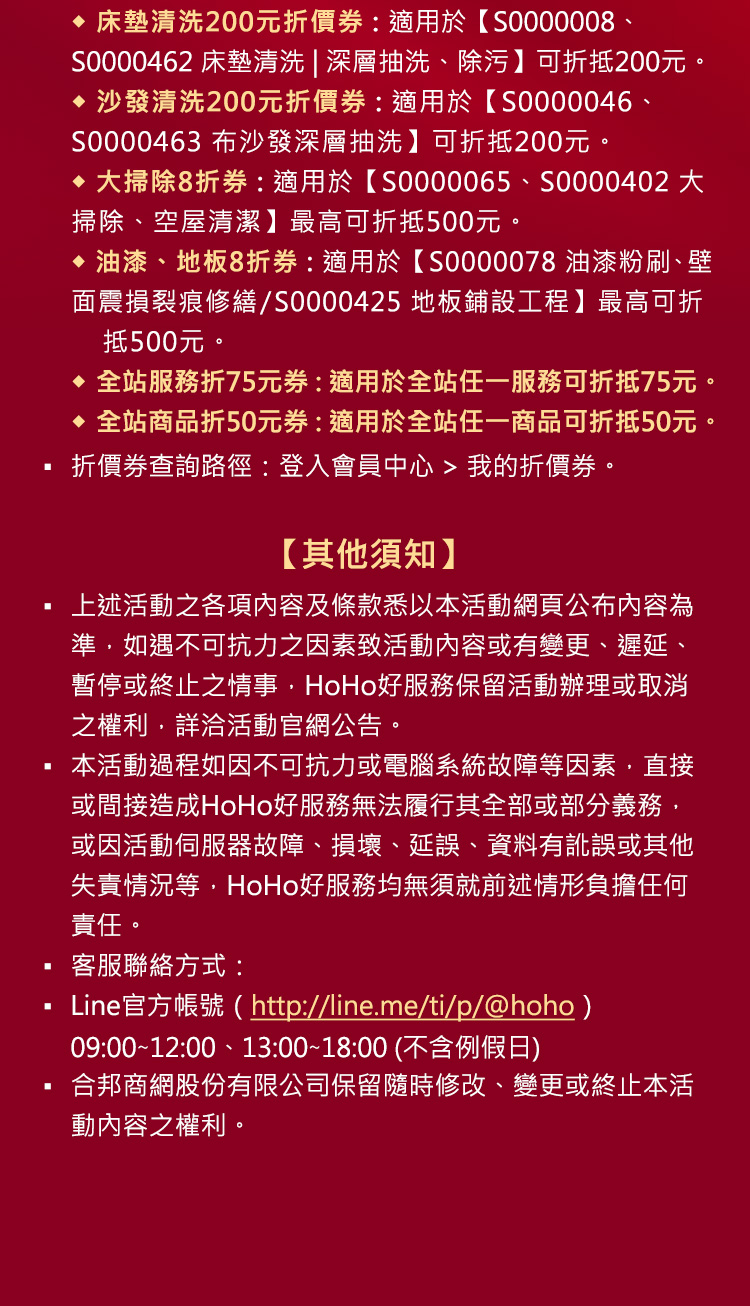 ◆ 床墊清洗200元折價券：適用於【S0000008、S0000462 床墊清洗 | 深層抽洗、除污】可折抵200元。
◆ 沙發清洗200元折價券：適用於【S0000046、S0000463 布沙發深層抽洗】可折抵200元。
◆ 大掃除8折券：適用於【S0000065、S0000402 大掃除、空屋清潔】最高可折抵500元。
◆ 油漆、地板8折券：適用於【S0000078 油漆粉刷、壁面震損裂痕修繕/S0000425 地板鋪設工程】最高可折抵500元。
◆ 全站服務折75元券：適用於全站任一服務可折抵75元。
◆ 全站商品折50元券：適用於全站任一商品可折抵50元。
▪ 折價券查詢路徑：登入會員中心 > 我的折價券。

【其他須知】

▪ 上述活動之各項內容及條款悉以本活動網頁公布內容為準，如遇不可抗力之因素致活動內容或有變更、遲延、暫停或終止之情事，HoHo好服務保留活動辦理或取消之權利，詳洽活動官網公告。
▪ 本活動過程如因不可抗力或電腦系統故障等因素，直接或間接造成HoHo好服務無法履行其全部或部分義務，或因活動伺服器故障、損壞、延誤、資料有訛誤或其他失責情況等，HoHo好服務均無須就前述情形負擔任何責任。
▪ 客服聯絡方式：
▪ Line官方帳號（http://line.me/ti/p/@hoho）09:00~12:00、13:00~18:00 (不含例假日)
▪ 合邦商網股份有限公司保留隨時修改、變更或終止本活動內容之權利。